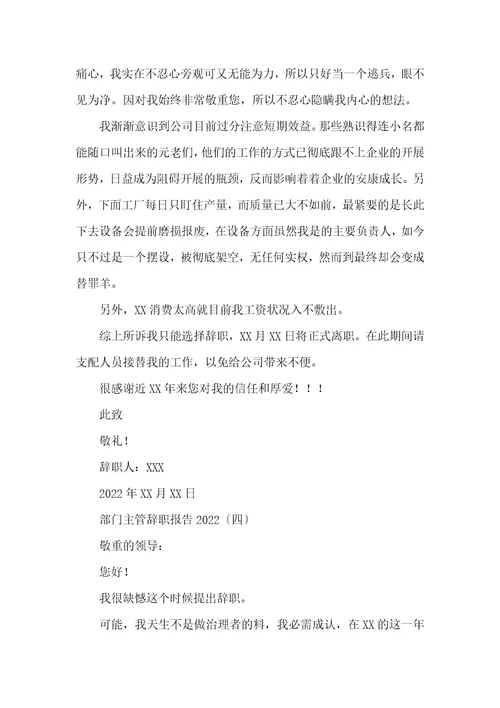 痛心，我实在不忍心旁观可又无能为力，所以只好当一个逃兵，眼不见为净。因对我始终非常敬重您，所以不忍心隐瞒我内心的想法。

我渐渐意识到公司目前过分注意短期效益。那些熟识得连小名都能随口叫出来的元老们，他们的工作的方式已彻底跟不上企业的开展形势，日益成为阻碍开展的瓶颈，反而影响着着企业的安康成长。另外，下面工厂每日只盯住产量，而质量已大不如前，最紧要的是长此下去设备会提前磨损报废，在设备方面虽然我是的主要负责人，如今只不过是一个摆设，被彻底架空，无任何实权，然而到最终却会变成替罪羊。

另外，XX 消费太高就目前我工资状况入不敷出。

综上所诉我只能选择辞职，XX 月 XX 日将正式离职。在此期间请支配人员接替我的工作，以免给公司带来不便。

很感谢近 XX 年来您对我的信任和厚爱！！！

此致

敬礼！

辞职人：XXX

2022 年 XX 月 XX 日

部门主管辞职报告 2022〔四〕

敬重的领导：

您好！

我很缺憾这个时候提出辞职。

可能，我天生不是做治理者的料，我必需成认，在 XX 的这一年